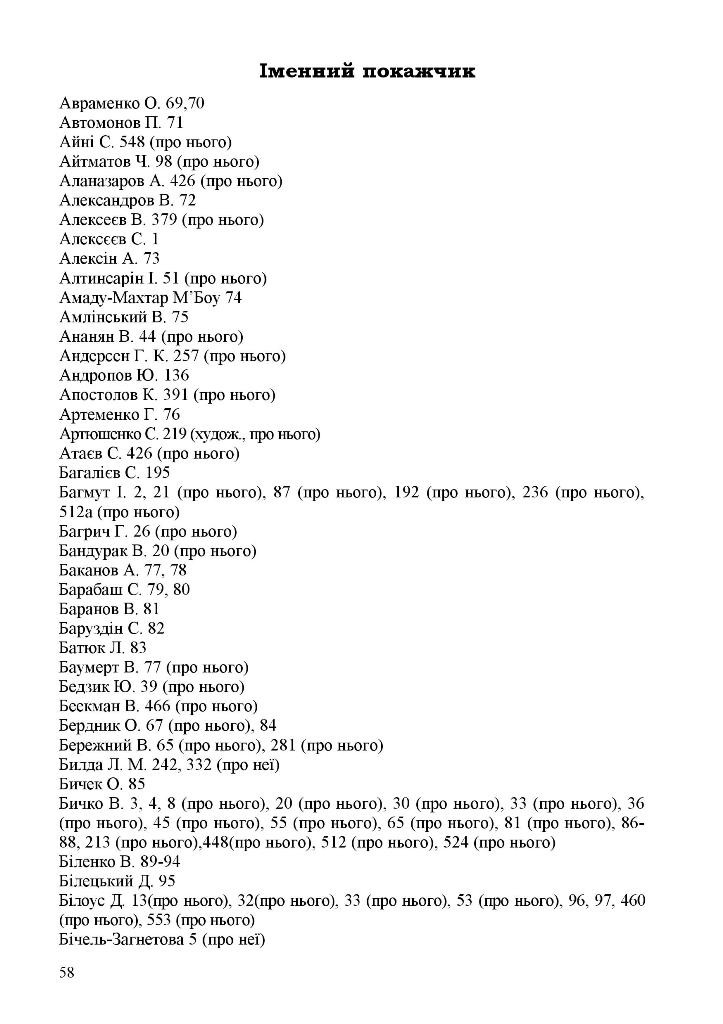 Іменний покажчик

Авраменко О. 69,70
Автомонов П. 71
Айні С. 548 (про нього)
Айтматов Ч. 98 (про нього)
Аланазаров А. 426 (про нього)
Александров В. 72
Алексеєв В. 379 (про нього)
Алексєєв С. 1
Алексін А. 73
Алтинсарін І. 51 (про нього)
Амаду-Махтар М'Боу 74
Амлінський В. 75
Ананян В. 44 (про нього)
Андерсен Г. К. 257 (про нього)
Андропов Ю. 136
Апостолов К. 391 (про нього)
Артеменко Г. 76
Артюшенко С. 219 (худож., про нього)
Атаєв С. 426 (про нього)
Багалієв С. 195
Багмут І. 2, 21 (про нього), 87 (про нього), 192 (про нього), 236 (про нього), 512а (про нього)
Багрич Г. 26 (про нього)
Бандурак В. 20 (про нього)
Баканов А. 77, 78
Барабаш С. 79, 80
Баранов В. 81
Баруздін С. 82
Батюк Л. 83
Баумерт В. 77 (про нього)
Бедзик Ю. 39 (про нього)
Бескман В. 466 (про нього)
Бердник О. 67 (про нього), 84
Бережний В. 65 (про нього), 281 (про нього)
Билда Л. М. 242, 332 (про неї)
Бичек О. 85
Бичко В. 3, 4, 8 (про нього), 20 (про нього), 30 (про нього), 33 (про нього), 36 (про нього), 45 (про нього), 55 (про нього), 65 (про нього), 81 (про нього), 86-88, 213 (про нього),448(про нього), 512 (про нього), 524 (про нього)
Біленко В. 89-94
Білецький Д. 95
Білоус Д. 13(про нього), 32(про нього), 33 (про нього), 53 (про нього), 96, 97, 460 (про нього), 553 (про нього)
Бічель-Загнетова 5 (про неї)

58